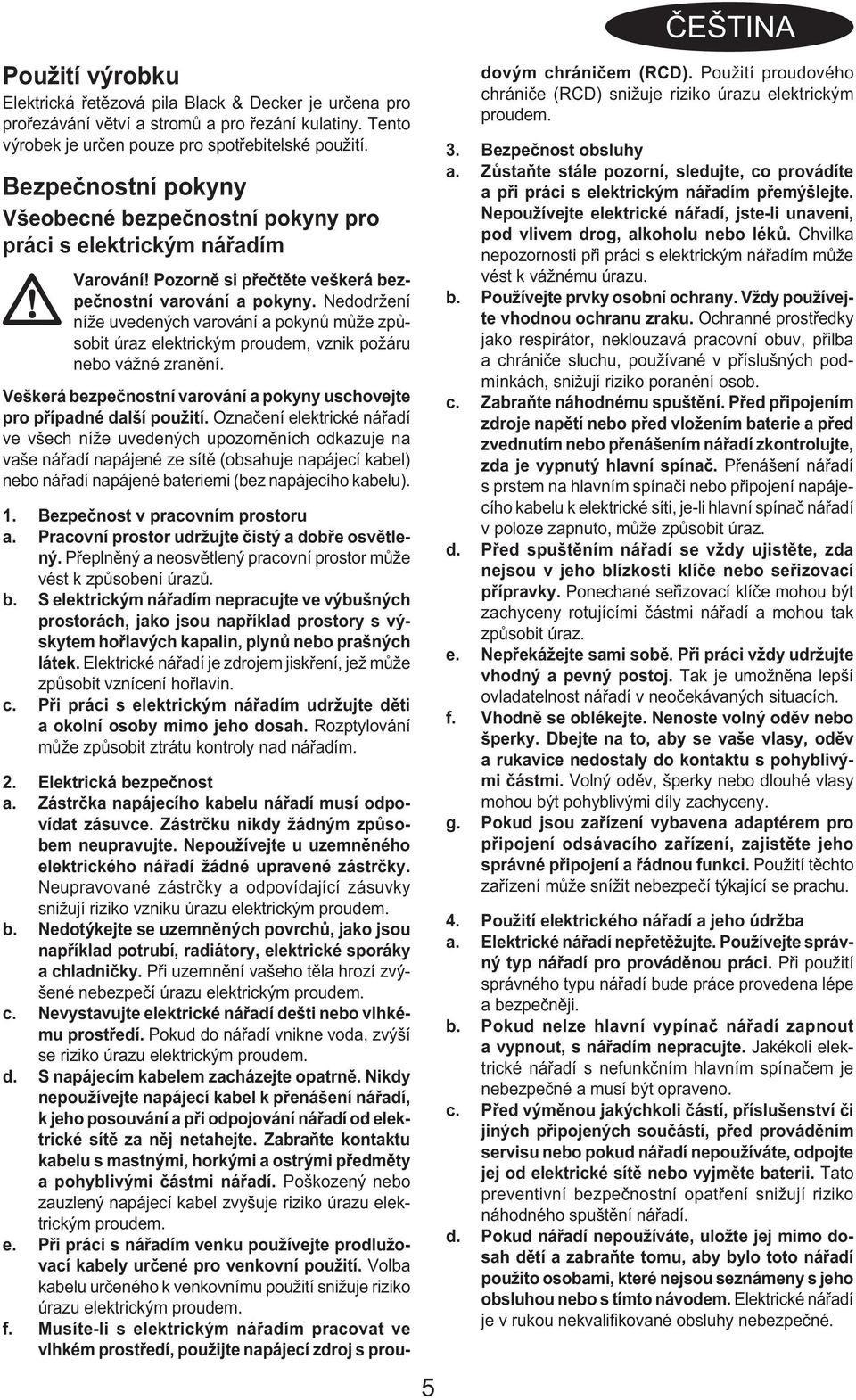 ČEŠTINA

Použití výrobku

Elektrická řetězová pila Black & Decker je určena pro prořezávání větví a stromů a pro řezání kulatiny. Tento výrobek je určen pouze pro spotřebitelské použití.

Bezpečnostní pokyny

Všeobecné bezpečnostní pokyny pro práci s elektrickým nářadím

Varování! Pozorně si přečtěte veškerá bezpečnostní varování a pokyny. Nedodržení níže uvedených varování a pokynů může způsobit úraz elektrickým proudem, vznik požáru nebo vážné zranění.

Veškerá bezpečnostní varování a pokyny uschovejte pro případné další použití. Označení elektrické nářadí ve všech níže uvedených upozorněních odkazuje na vaše nářadí napájené ze sítě (obsahuje napájecí kabel) nebo nářadí napájené bateriemi (bez napájecího kabelu).

1. Bezpečnost v pracovním prostoru
a. Pracovní prostor udržujte čistý a dobře osvětlený. Přeplněný a neosvětlený pracovní prostor může vést k způsobení úrazů.
b. S elektrickým nářadím nepracujte ve výbušných prostorách, jako jsou například prostory s výskytem hořlavých kapalin, plynů nebo prašných látek. Elektrické nářadí je zdrojem jiskření, jež může způsobit vznícení hořlavin.
c. Při práci s elektrickým nářadím udržujte děti a okolní osoby mimo jeho dosah. Rozptylování může způsobit ztrátu kontroly nad nářadím.

2. Elektrická bezpečnost
a. Zástrčka napájecího kabelu nářadí musí odpovídat zásuvce. Zástrčku nikdy žádným způsobem neupravujte. Nepoužívejte u uzemněného elektrického nářadí žádné upravené zástrčky. Neupravované zástrčky a odpovídající zásuvky snižují riziko vzniku úrazu elektrickým proudem.
b. Nedotýkejte se uzemněných povrchů, jako jsou například potrubí, radiátory, elektrické sporáky a chladničky. Při uzemnění vašeho těla hrozí zvýšené nebezpečí úrazu elektrickým proudem.
c. Nevystavujte elektrické nářadí dešti nebo vlhkému prostředí. Pokud do nářadí vnikne voda, zvýší se riziko úrazu elektrickým proudem.
d. S napájecím kabelem zacházejte opatrně. Nikdy nepoužívejte napájecí kabel k přenášení nářadí, k jeho posouvání a při odpojování nářadí od elektrické sítě za něj netahejte. Zabraňte kontaktu kabelu s mastnými, horkými a ostrými předměty a pohyblivými částmi nářadí. Poškozený nebo zauzlený napájecí kabel zvyšuje riziko úrazu elektrickým proudem.
e. Při práci s nářadím venku používejte prodlužovací kabely určené pro venkovní použití. Volba kabelu určeného k venkovnímu použití snižuje riziko úrazu elektrickým proudem.
f. Musíte-li s elektrickým nářadím pracovat ve vlhkém prostředí, použijte napájecí zdroj s proudovým chráničem (RCD). Použití proudového chrániče (RCD) snižuje riziko úrazu elektrickým proudem.

3. Bezpečnost obsluhy
a. Zůstaňte stále pozorní, sledujte, co provádíte a při práci s elektrickým nářadím přemýšlejte. Nepoužívejte elektrické nářadí, jste-li unaveni, pod vlivem drog, alkoholu nebo léků. Chvilka nepozornosti při práci s elektrickým nářadím může vést k vážnému úrazu.
b. Používejte prvky osobní ochrany. Vždy používejte vhodnou ochranu zraku. Ochranné prostředky jako respirátor, neklouzavá pracovní obuv, přilba a chrániče sluchu, používané v příslušných podmínkách, snižují riziko poranění osob.
c. Zabraňte náhodnému spuštění. Před připojením zdroje napětí nebo před vložením baterie a před zvednutím nebo přenášením nářadí zkontrolujte, zda je vypnutý hlavní spínač. Přenášení nářadí s prstem na hlavním spínači nebo připojení napájecího kabelu k elektrické síti, je-li hlavní spínač nářadí v poloze zapnuto, může způsobit úraz.
d. Před spuštěním nářadí se vždy ujistěte, zda nejsou v jeho blízkosti klíče nebo seřizovací přípravky. Ponechané seřizovací klíče mohou být zachyceny rotujícími částmi nářadí a mohou tak způsobit úraz.
e. Nepřekážejte sami sobě. Při práci vždy udržujte vhodný a pevný postoj. Tak je umožněna lepší ovladatelnost nářadí v neočekávaných situacích.
f. Vhodně se oblékejte. Nenoste volný oděv nebo šperky. Dbejte na to, aby se vaše vlasy, oděv a rukavice nedostaly do kontaktu s pohyblivými částmi. Volný oděv, šperky nebo dlouhé vlasy mohou být pohyblivými díly zachyceny.
g. Pokud jsou zařízení vybavena adaptérem pro připojení odsávacího zařízení, zajistěte jeho správné připojení a řádnou funkci. Použití těchto zařízení může snížit nebezpečí týkající se prachu.

4. Použití elektrického nářadí a jeho údržba
a. Elektrické nářadí nepřetěžujte. Používejte správný typ nářadí pro prováděnou práci. Při použití správného typu nářadí bude práce provedena lépe a bezpečněji.
b. Pokud nelze hlavní vypínač nářadí zapnout a vypnout, s nářadím nepracujte. Jakékoli elektrické nářadí s nefunkčním hlavním spínačem je nebezpečné a musí být opraveno.
c. Před výměnou jakýchkoli částí, příslušenství či jiných připojených součástí, před prováděním servisu nebo pokud nářadí nepoužíváte, odpojte jej od elektrické sítě nebo vyjměte baterii. Tato preventivní bezpečnostní opatření snižují riziko náhodného spuštění nářadí.
d. Pokud nářadí nepoužíváte, uložte jej mimo dosah dětí a zabraňte tomu, aby bylo toto nářadí použito osobami, které nejsou seznámeny s jeho obsluhou nebo s tímto návodem. Elektrické nářadí je v rukou nekvalifikované obsluhy nebezpečné.

5